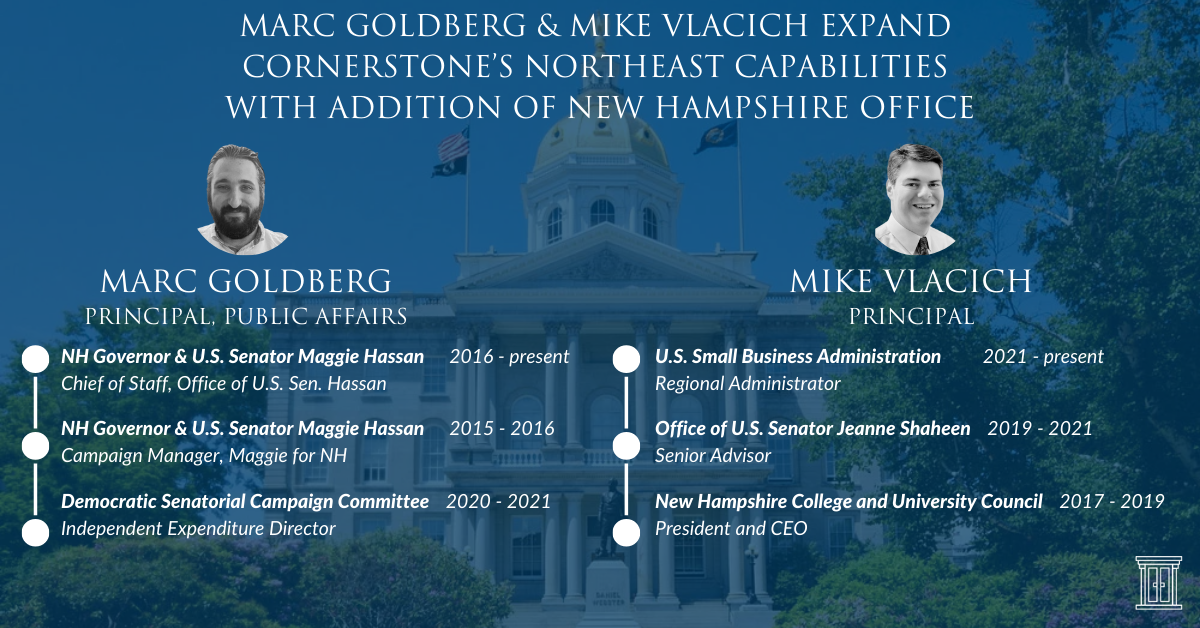 MARC GOLDBERG & MIKE VLACICH EXPAND CORNERSTONE'S NORTHEAST CAPABILITIES WITH ADDITION OF NEW HAMPSHIRE OFFICE

MARC GOLDBERG
PRINCIPAL, PUBLIC AFFAIRS

NH Governor & U.S. Senator Maggie Hassan 2016 - present
Chief of Staff, Office of U.S. Sen. Hassan

NH Governor & U.S. Senator Maggie Hassan 2015 - 2016
Campaign Manager, Maggie for NH

Democratic Senatorial Campaign Committee 2020 - 2021
Independent Expenditure Director

MIKE VLACICH
PRINCIPAL

U.S. Small Business Administration 2021 - present
Regional Administrator

Office of U.S. Senator Jeanne Shaheen 2019 - 2021
Senior Advisor

New Hampshire College and University Council 2017 - 2019
President and CEO